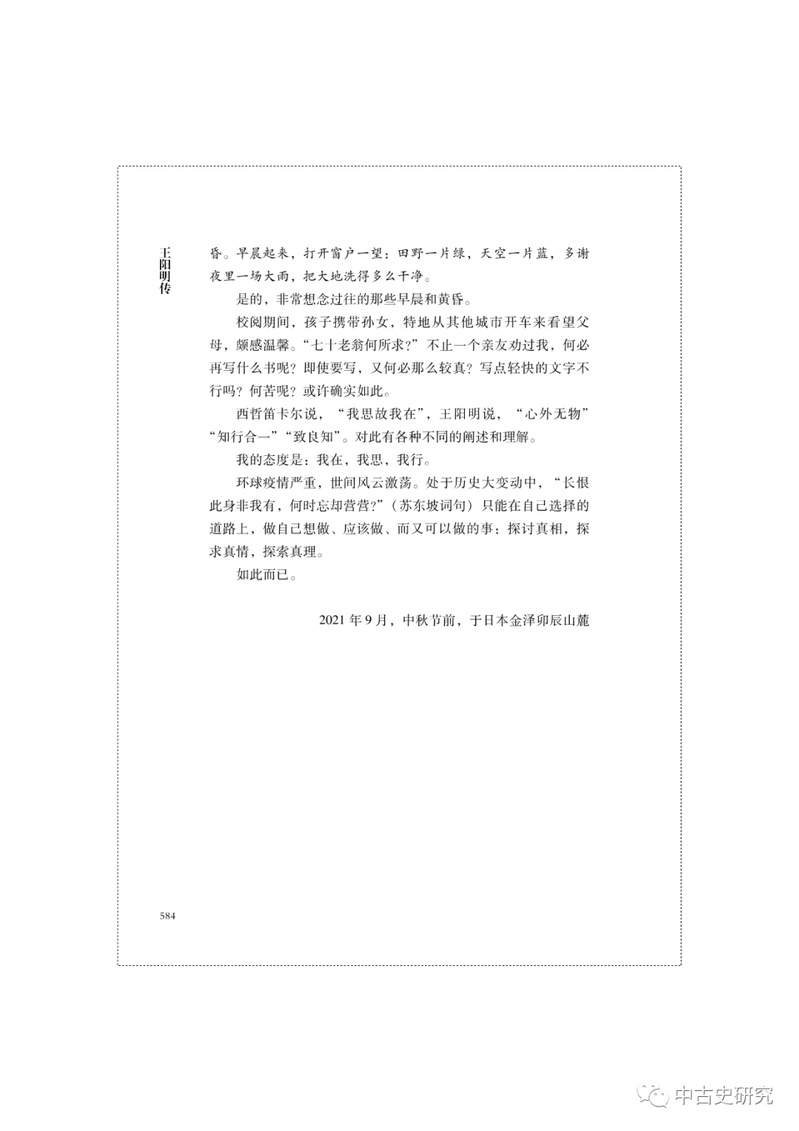 王阳明传

昏。早晨起来，打开窗户一望：田野一片绿，天空一片蓝，多谢夜里一场大雨，把大地洗得多么干净。

是的，非常想念过往的那些早晨和黄昏。

校阅期间，孩子携带孙女，特地从其他城市开车来看望父母，颇感温馨。“七十老翁何所求？”不止一个亲友劝过我，何必再写什么书呢？即使要写，又何必那么较真？写点轻快的文字不行吗？何苦呢？或许确实如此。

西哲笛卡尔说，“我思故我在”，王阳明说，“心外无物”“知行合一”“致良知”。对此有各种不同的阐述和理解。

我的态度是：我在，我思，我行。

环球疫情严重，世间风云激荡。处于历史大变动中，“长恨此身非我有，何时忘却营营?”（苏东坡词句）只能在自己选择的道路上，做自己想做、应该做、而又可以做的事：探讨真相，探求真情，探索真理。

如此而已。

2021 年 9 月，中秋节前，于日本金泽卯辰山麓

584

中古史研究